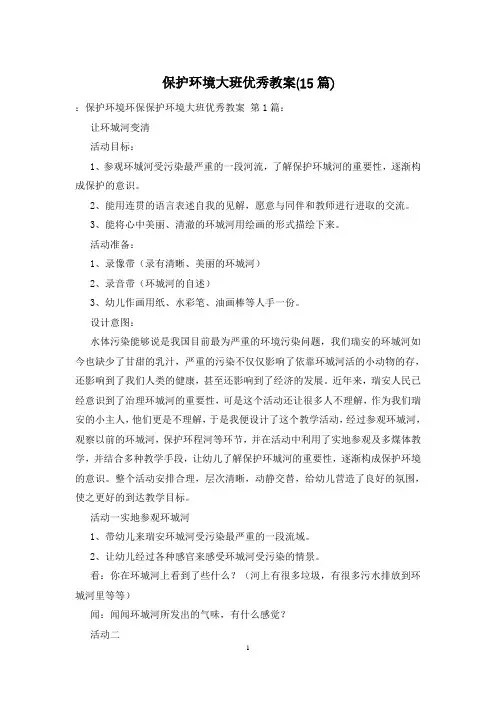 保护环境大班优秀教案(15 篇)

：保护环境环保保护环境大班优秀教案 第 1 篇：

让环城河变清

活动目标：

1、参观环城河受污染最严重的一段河流，了解保护环城河的重要性，逐渐构成保护的意识。

2、能用连贯的语言表述自我的见解，愿意与同伴和教师进行进取的交流。

3、能将心中美丽、清澈的环城河用绘画的形式描绘下来。

活动准备：

1、录像带（录有清晰、美丽的环城河）

2、录音带（环城河的自述）

3、幼儿作画用纸、水彩笔、油画棒等人手一份。

设计意图：

水体污染能够说是我国目前最为严重的环境污染问题，我们瑞安的环城河如今也缺少了甘甜的乳汁，严重的污染不仅仅影响了依靠环城河活的小动物的存，还影响到了我们人类的健康，甚至还影响到了经济的发展。近年来，瑞安人民已经意识到了治理环城河的重要性，可是这个活动还让很多人不理解，作为我们瑞安的小主人，他们更是不理解，于是我便设计了这个教学活动，经过参观环城河，观察以前的环城河，保护环程河等环节，并在活动中利用了实地参观及多媒体教学，并结合多种教学手段，让幼儿了解保护环城河的重要性，逐渐构成保护环境的意识。整个活动安排合理，层次清晰，动静交替，给幼儿营造了良好的氛围，使之更好的到达教学目标。

活动一实地参观环城河

1、带幼儿来瑞安环城河受污染最严重的一段流域。

2、让幼儿经过各种感官来感受环城河受污染的情景。

看：你在环城河上看到了些什么？（河上有很多垃圾，有很多污水排放到环城河里等等）

闻：闻闻环城河所发出的气味，有什么感觉？

活动二

1